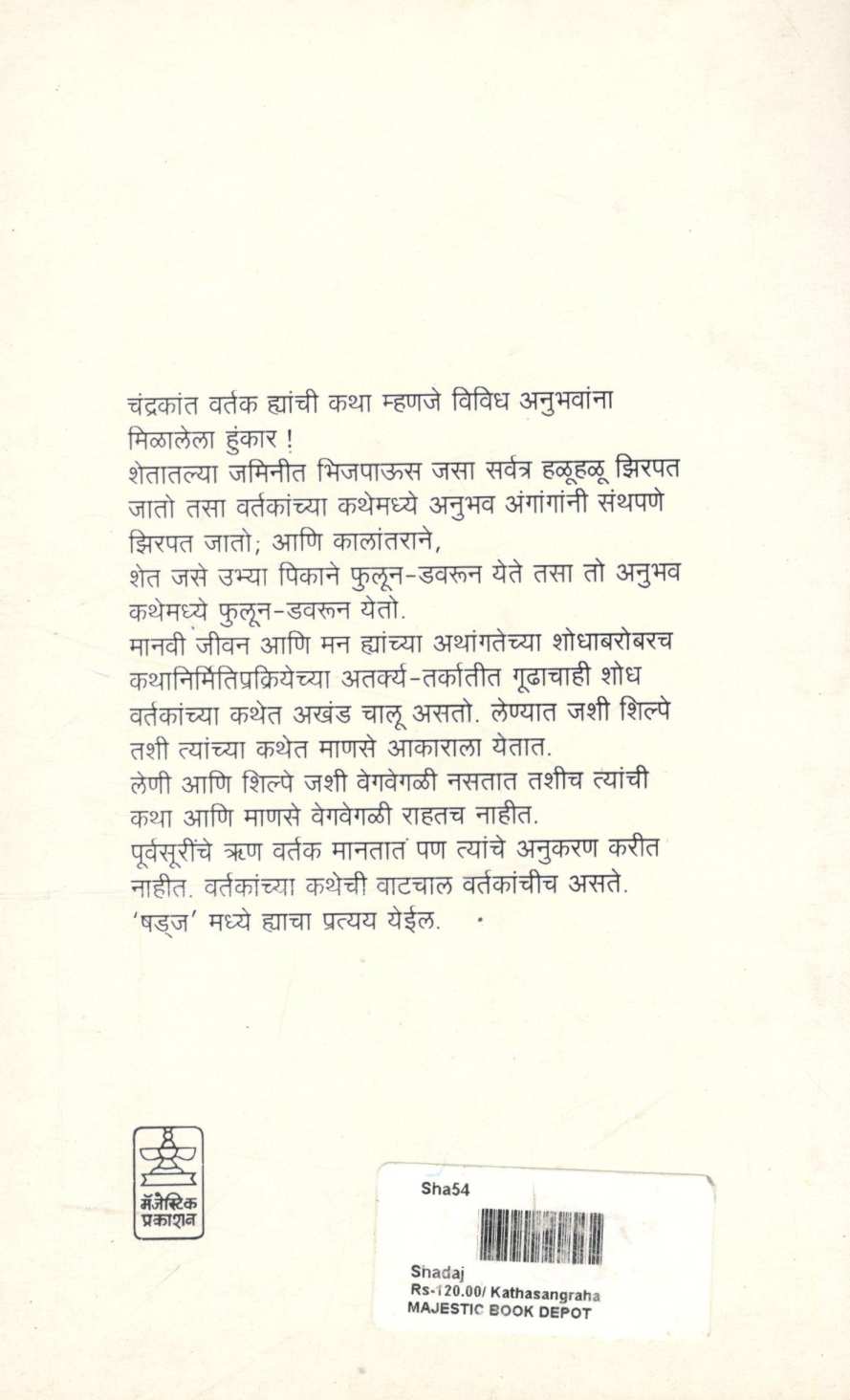 चंद्रकांत वर्तक ह्यांची कथा म्हणजे विविध अनुभवांना मिळालेला हुंकार !
शेतातल्या जमिनीत भिजपाऊस जसा सर्वत्र हळूहळू झिरपत जातो तसा वर्तकांच्या कथेमध्ये अनुभव अंगांगांनी संथपणे झिरपत जातो; आणि कालांतराने,
शेत जसे उभ्या पिकाने फुलून-डवरून येते तसा तो अनुभव कथेमध्ये फुलून-डवरून येतो.
मानवी जीवन आणि मन ह्यांच्या अथांगतेच्या शोधाबरोबरच कथानिर्मितिप्रक्रियेच्या अतर्क्य-तर्कातीत गूढाचाही शोध वर्तकांच्या कथेत अखंड चालू असतो. लेण्यात जशी शिल्पे तशी त्यांच्या कथेत माणसे आकाराला येतात.
लेणी आणि शिल्पे जशी वेगवेगळी नसतात तशीच त्यांची कथा आणि माणसे वेगवेगळी राहतच नाहीत.
पूर्वसूरींचे ऋण वर्तक मानतात पण त्यांचे अनुकरण करीत नाहीत. वर्तकांच्या कथेची वाटचाल वर्तकांचीच असते.
'षड्ज' मध्ये ह्याचा प्रत्यय येईल.

मॅजेस्टिक प्रकाशन

Sha54
Shadaj
Rs-120.00/ Kathasangraha
MAJESTIC BOOK DEPOT